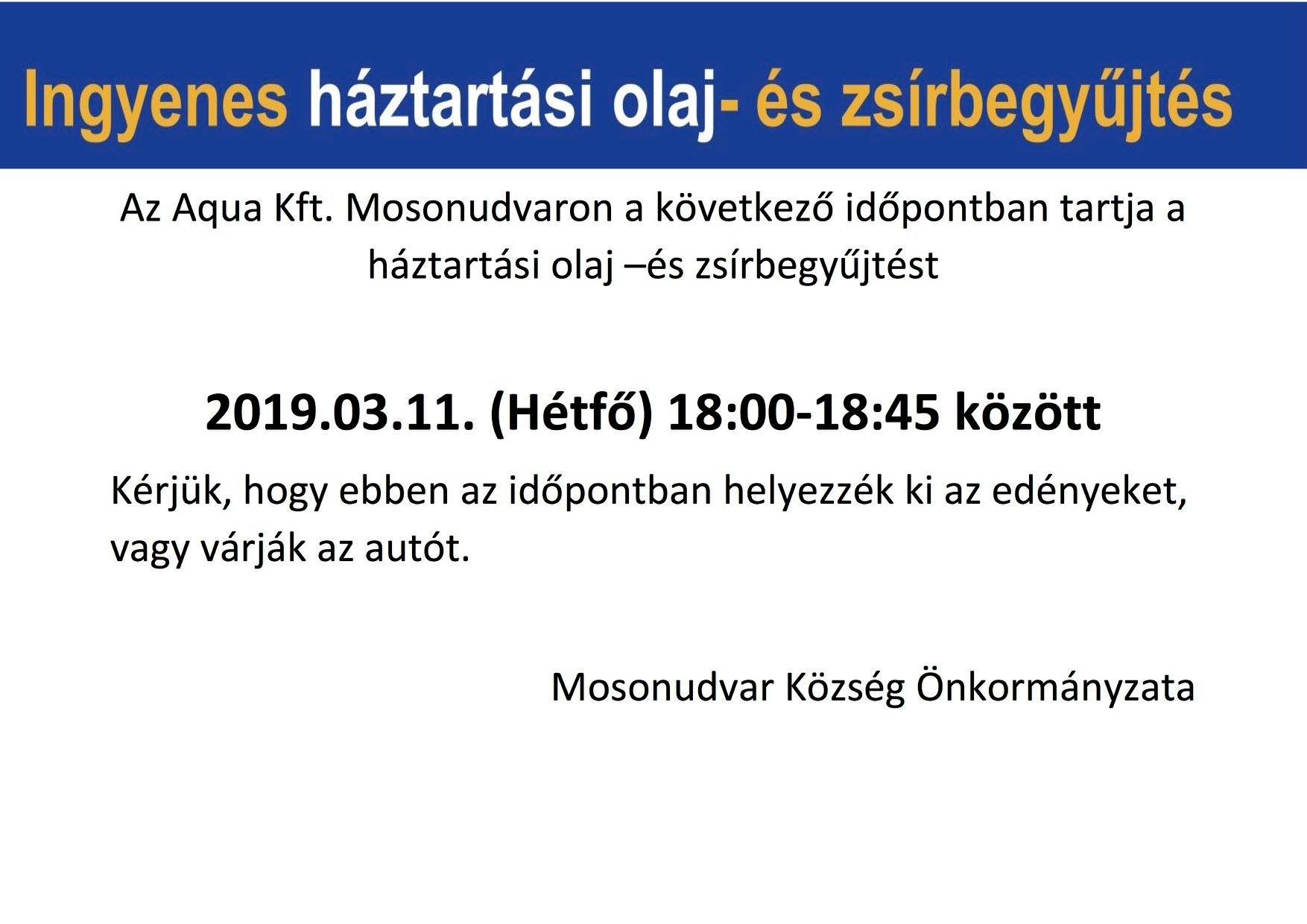 Ingyenes háztartási olaj- és zsírbegyűjtés

Az Aqua Kft. Mosonudvaron a következő időpontban tartja a háztartási olaj –és zsírbegyűjtést

2019.03.11. (Hétfő) 18:00-18:45 között

Kérjük, hogy ebben az időpontban helyezzék ki az edényeket, vagy várják az autót.

Mosonudvar Község Önkormányzata